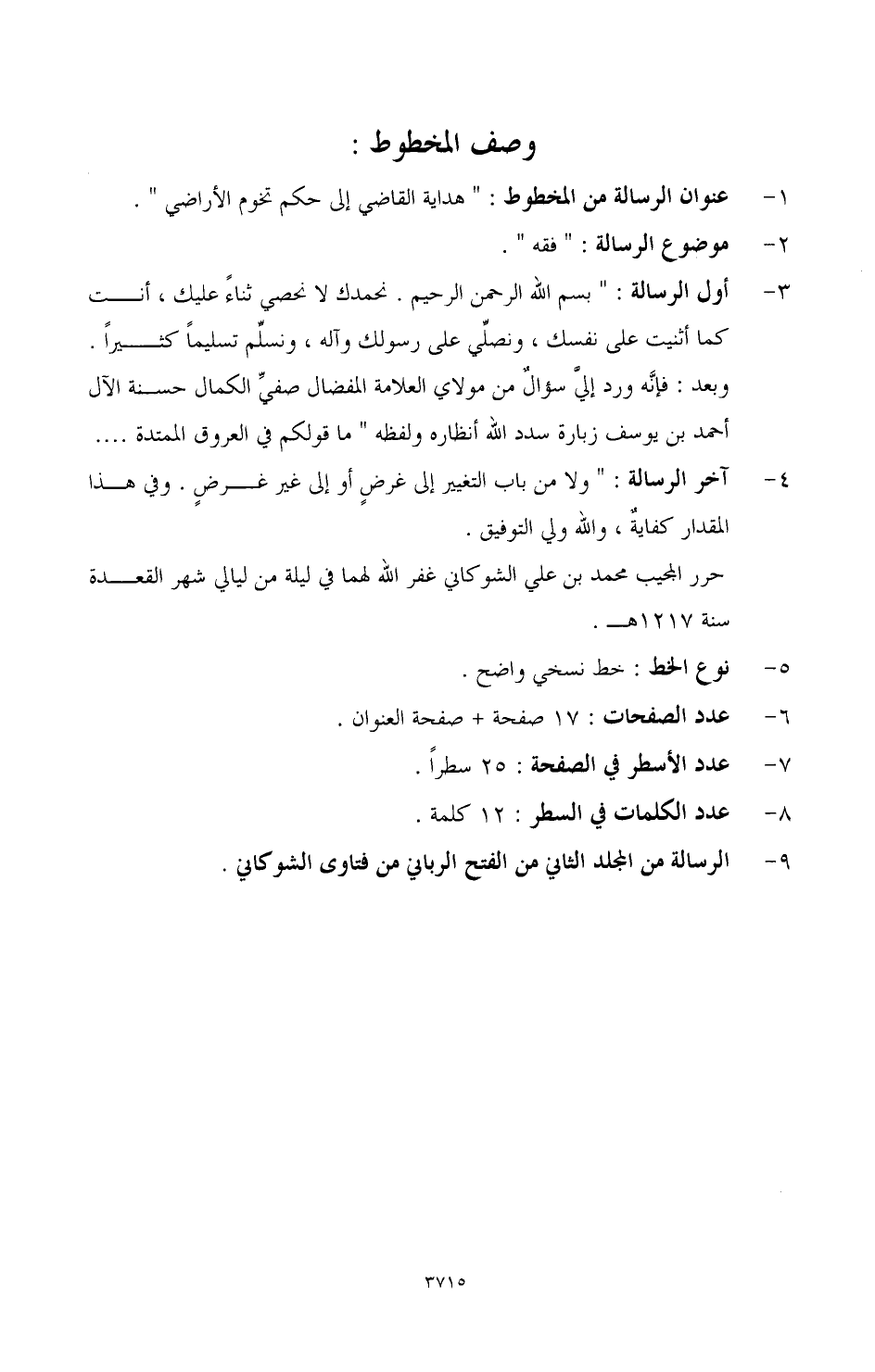 وصف المخطوط :

١- عنوان الرسالة من المخطوط : " هداية القاضي إلى حكم تخوم الأراضي " .

٢- موضوع الرسالة : " فقه " .

٣- أول الرسالة : " بسم الله الرحمن الرحيم . نحمدك لا نحصي ثناءً عليك ، أنت كما أثنيت على نفسك ، ونصلّي على رسولك وآله ، ونسلّم تسليماً كثيراً .

وبعد : فإنَّه ورد إليَّ سؤالٌ من مولاي العلامة المفضال صفيِّ الكمال حسنة الآل أحمد بن يوسف زبارة سدد الله أنظاره ولفظه " ما قولكم في العروق الممتدة ....

٤- آخر الرسالة : " ولا من باب التغيير إلى غرضٍ أو إلى غير غرضٍ . وفي هذا المقدار كفايةٌ ، والله ولي التوفيق .

حرر المجيب محمد بن علي الشوكاني غفر الله لهما في ليلة من ليالي شهر القعدة سنة ١٢١٧هـ .

٥- نوع الخط : خط نسخي واضح .

٦- عدد الصفحات : ١٧ صفحة + صفحة العنوان .

٧- عدد الأسطر في الصفحة : ٢٥ سطراً .

٨- عدد الكلمات في السطر : ١٢ كلمة .

٩- الرسالة من المجلد الثاني من الفتح الرباني من فتاوى الشوكاني .

٣٧١٥